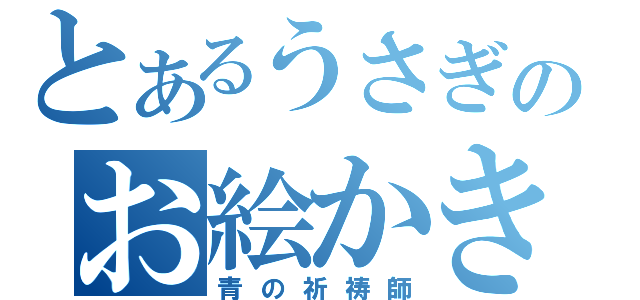 とあるうさぎの
お絵かき
青の祈祷師